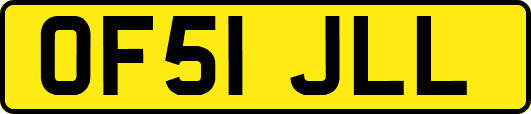 OF51 JLL